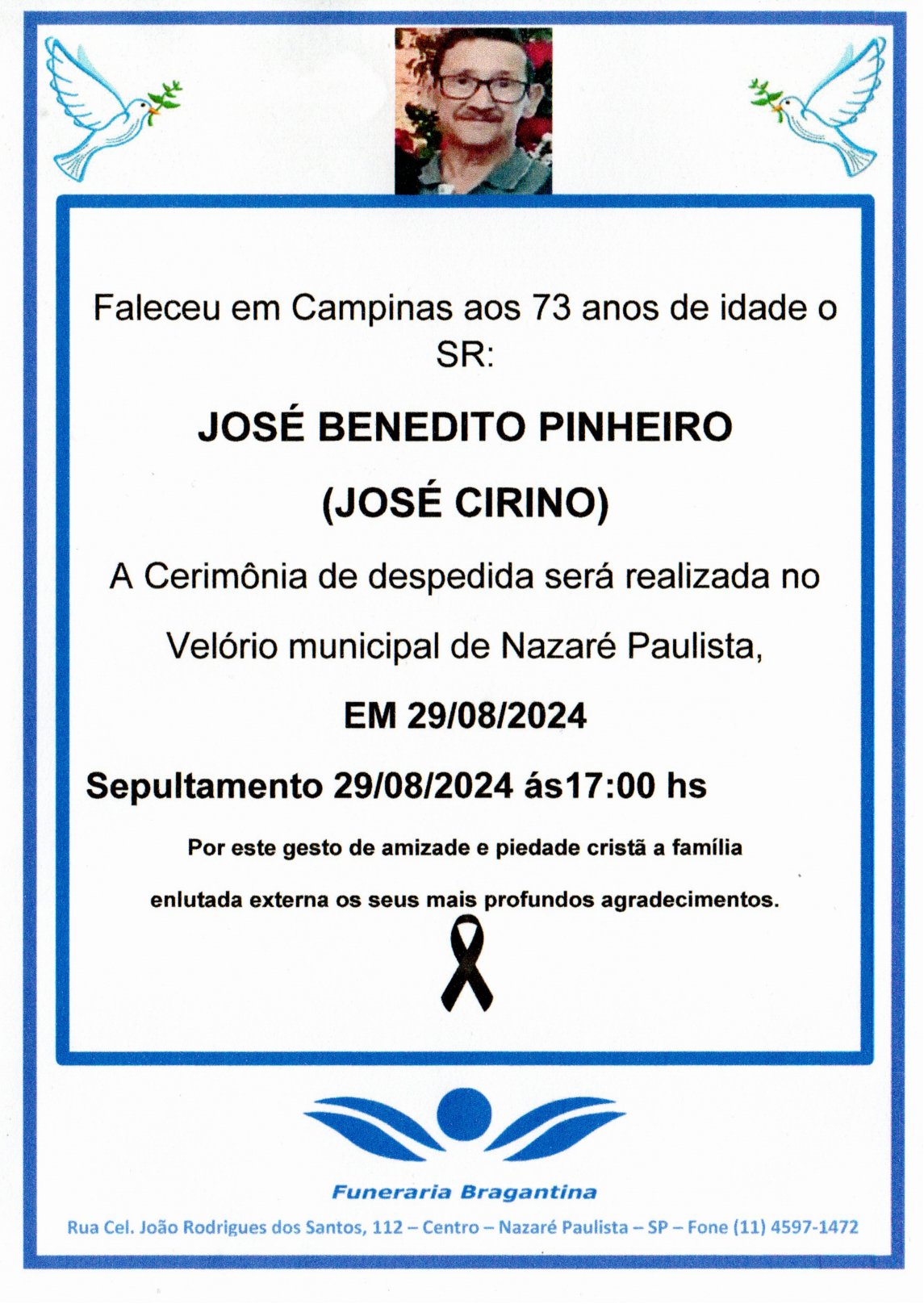 Faleceu em Campinas aos 73 anos de idade o SR:

JOSÉ BENEDITO PINHEIRO

(JOSÉ CIRINO)

A Cerimônia de despedida será realizada no

Velório municipal de Nazaré Paulista,

EM 29/08/2024

Sepultamento 29/08/2024 ás17:00 hs

Por este gesto de amizade e piedade cristã a família enlutada externa os seus mais profundos agradecimentos.

Funeraria Bragantina

Rua Cel. João Rodrigues dos Santos, 112 – Centro – Nazaré Paulista – SP – Fone (11) 4597-1472